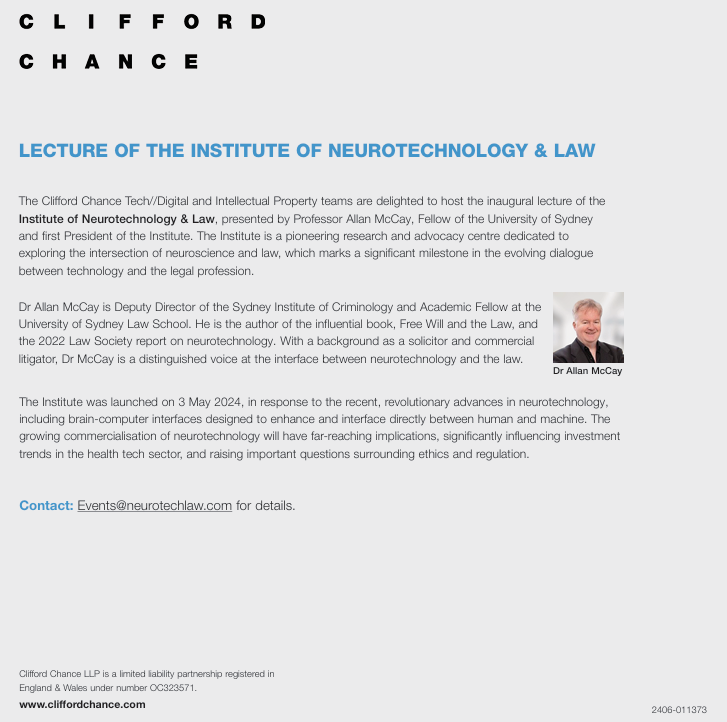 CLIFFORD
CHANCE

LECTURE OF THE INSTITUTE OF NEUROTECHNOLOGY & LAW

The Clifford Chance Tech//Digital and Intellectual Property teams are delighted to host the inaugural lecture of the Institute of Neurotechnology & Law, presented by Professor Allan McCay, Fellow of the University of Sydney and first President of the Institute. The Institute is a pioneering research and advocacy centre dedicated to exploring the intersection of neuroscience and law, which marks a significant milestone in the evolving dialogue between technology and the legal profession.

Dr Allan McCay is Deputy Director of the Sydney Institute of Criminology and Academic Fellow at the University of Sydney Law School. He is the author of the influential book, Free Will and the Law, and the 2022 Law Society report on neurotechnology. With a background as a solicitor and commercial litigator, Dr McCay is a distinguished voice at the interface between neurotechnology and the law.

Dr Allan McCay

The Institute was launched on 3 May 2024, in response to the recent, revolutionary advances in neurotechnology, including brain-computer interfaces designed to enhance and interface directly between human and machine. The growing commercialisation of neurotechnology will have far-reaching implications, significantly influencing investment trends in the health tech sector, and raising important questions surrounding ethics and regulation.

Contact: Events@neurotechlaw.com for details.

Clifford Chance LLP is a limited liability partnership registered in England & Wales under number OC323571.
www.cliffordchance.com

2406-011373